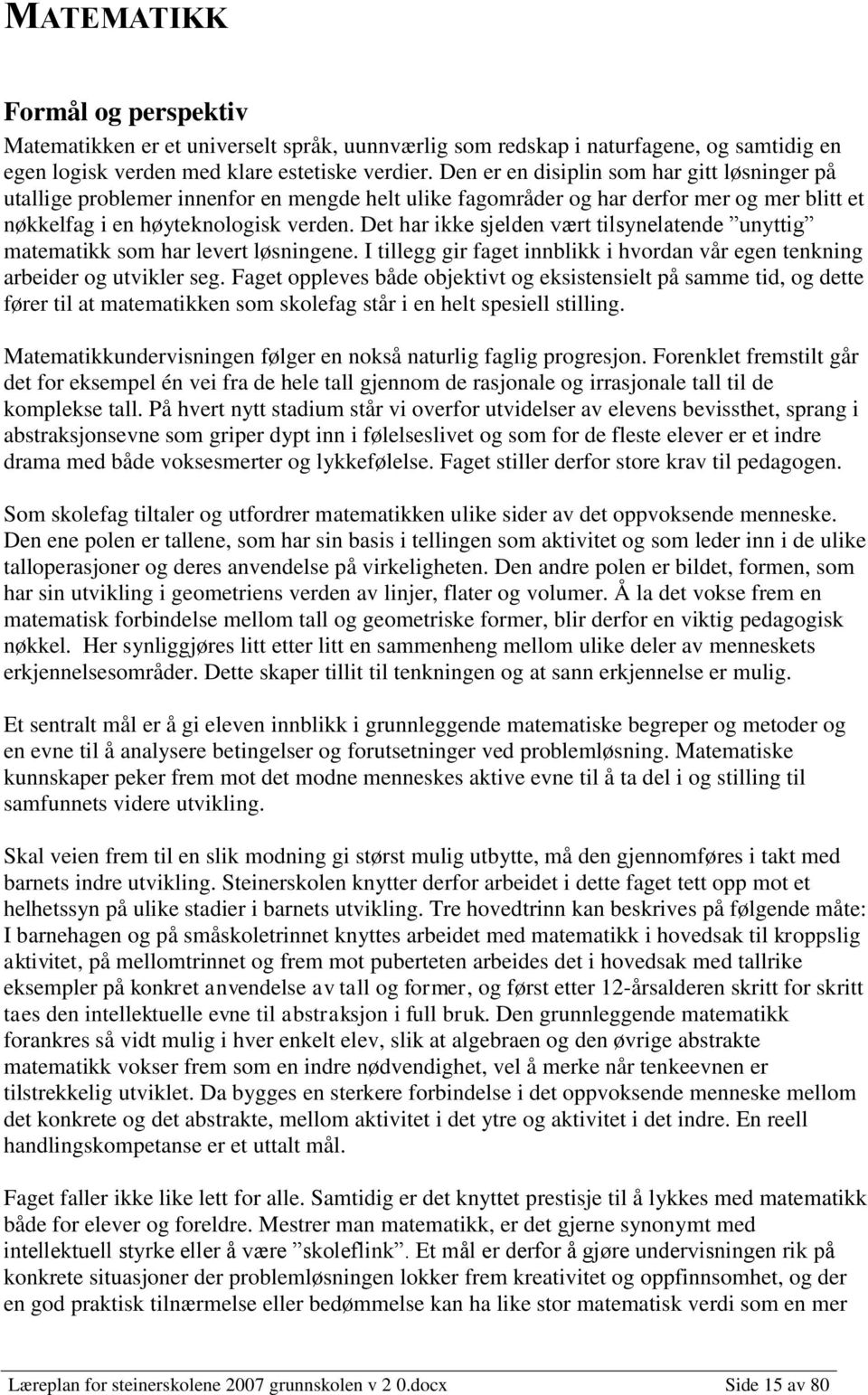 MATEMATIKK

Formål og perspektiv

Matematikken er et universelt språk, uunnværlig som redskap i naturfagene, og samtidig en egen logisk verden med klare estetiske verdier. Den er en disiplin som har gitt løsninger på utallige problemer innenfor en mengde helt ulike fagområder og har derfor mer og mer blitt et nøkkelfag i en høyteknologisk verden. Det har ikke sjelden vært tilsynelatende ”unyttig” matematikk som har levert løsningene. I tillegg gir faget innblikk i hvordan vår egen tenkning arbeider og utvikler seg. Faget oppleves både objektivt og eksistensielt på samme tid, og dette fører til at matematikken som skolefag står i en helt spesiell stilling.

Matematikkundervisningen følger en nokså naturlig faglig progresjon. Forenklet fremstilt går det for eksempel én vei fra de hele tall gjennom de rasjonale og irrasjonale tall til de komplekse tall. På hvert nytt stadium står vi overfor utvidelser av elevens bevissthet, sprang i abstraksjonsevne som griper dypt inn i følelseslivet og som for de fleste elever er et indre drama med både voksesmerter og lykkefølelse. Faget stiller derfor store krav til pedagogen.

Som skolefag tiltaler og utfordrer matematikken ulike sider av det oppvoksende menneske. Den ene polen er tallene, som har sin basis i tellingen som aktivitet og som leder inn i de ulike talloperasjoner og deres anvendelse på virkeligheten. Den andre polen er bildet, formen, som har sin utvikling i geometriens verden av linjer, flater og volumer. Å la det vokse frem en matematisk forbindelse mellom tall og geometriske former, blir derfor en viktig pedagogisk nøkkel. Her synliggjøres litt etter litt en sammenheng mellom ulike deler av menneskets erkjennelsesområder. Dette skaper tillit til tenkningen og at sann erkjennelse er mulig.

Et sentralt mål er å gi eleven innblikk i grunnleggende matematiske begreper og metoder og en evne til å analysere betingelser og forutsetninger ved problemløsning. Matematiske kunnskaper peker frem mot det modne menneskes aktive evne til å ta del i og stilling til samfunnets videre utvikling.

Skal veien frem til en slik modning gi størst mulig utbytte, må den gjennomføres i takt med barnets indre utvikling. Steinerskolen knytter derfor arbeidet i dette faget tett opp mot et helhetssyn på ulike stadier i barnets utvikling. Tre hovedtrinn kan beskrives på følgende måte: I barnehagen og på småskoletrinnet knyttes arbeidet med matematikk i hovedsak til kroppslig aktivitet, på mellomtrinnet og frem mot puberteten arbeides det i hovedsak med tallrike eksempler på konkret anvendelse av tall og former, og først etter 12-årsalderen skritt for skritt taes den intellektuelle evne til abstraksjon i full bruk. Den grunnleggende matematikk forankres så vidt mulig i hver enkelt elev, slik at algebraen og den øvrige abstrakte matematikk vokser frem som en indre nødvendighet, vel å merke når tenkeevnen er tilstrekkelig utviklet. Da bygges en sterkere forbindelse i det oppvoksende menneske mellom det konkrete og det abstrakte, mellom aktivitet i det ytre og aktivitet i det indre. En reell handlingskompetanse er et uttalt mål.

Faget faller ikke like lett for alle. Samtidig er det knyttet prestisje til å lykkes med matematikk både for elever og foreldre. Mestrer man matematikk, er det gjerne synonymt med intellektuell styrke eller å være ”skoleflink”. Et mål er derfor å gjøre undervisningen rik på konkrete situasjoner der problemløsningen lokker frem kreativitet og oppfinnsomhet, og der en god praktisk tilnærmelse eller bedømmelse kan ha like stor matematisk verdi som en mer

Læreplan for steinerskolene 2007 grunnskolen v 2 0.docx Side 15 av 80